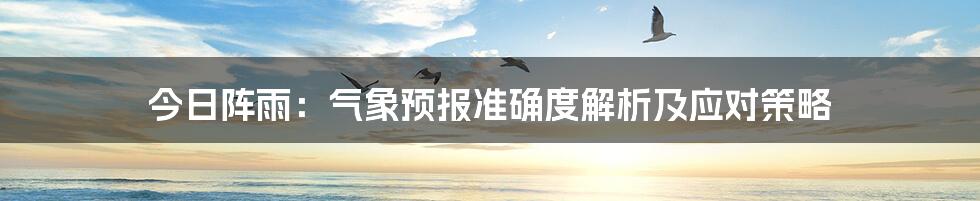 今日阵雨：气象预报准确度解析及应对策略